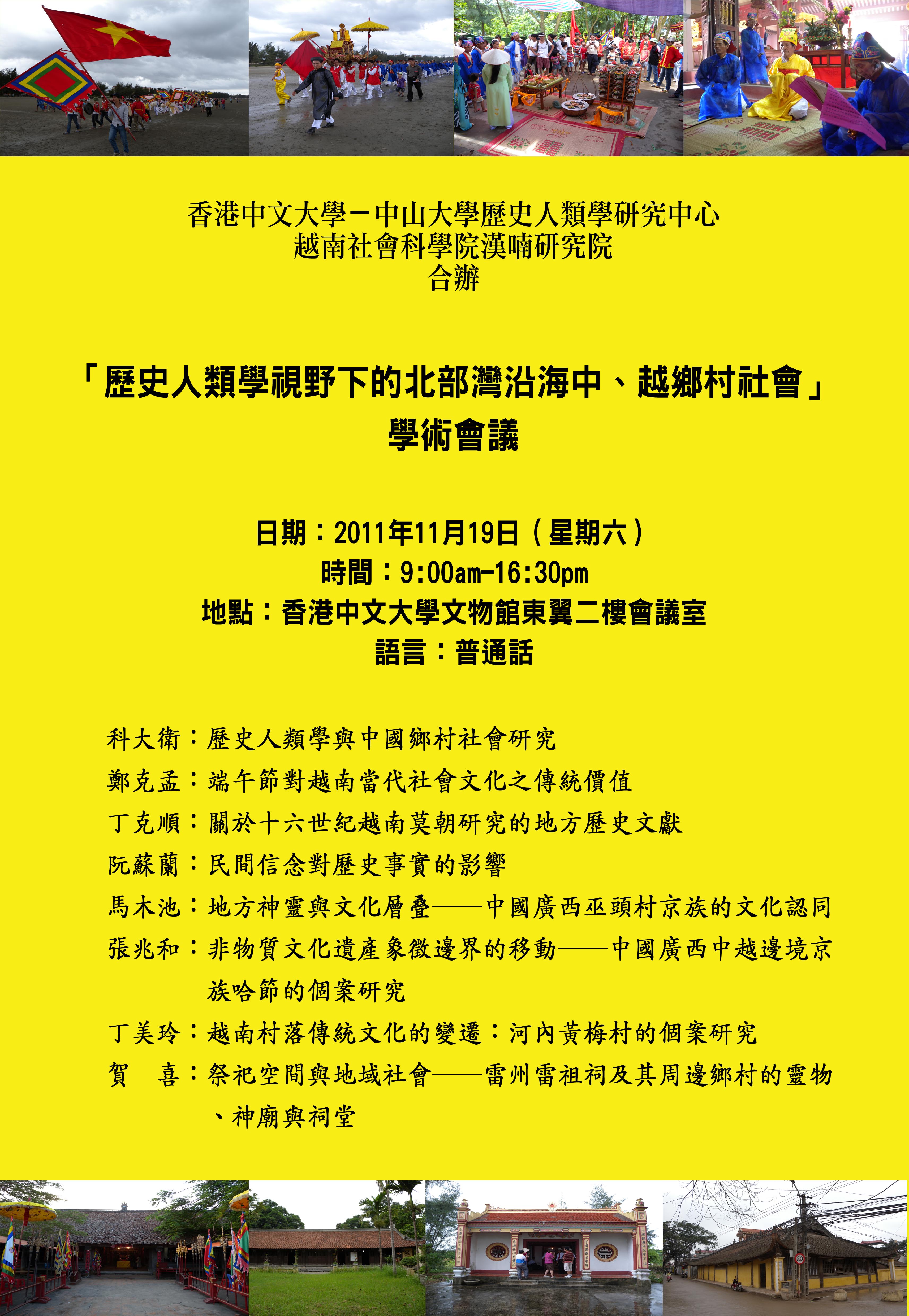 香港中文大學－中山大學歷史人類學研究中心
越南社會科學院漢喃研究院
合辦

「歷史人類學視野下的北部灣沿海中、越鄉村社會」
學術會議

日期：2011年11月19日（星期六）
時間：9:00am-16:30pm
地點：香港中文大學文物館東翼二樓會議室
語言：普通話

科大衛：歷史人類學與中國鄉村社會研究
鄭克孟：端午節對越南當代社會文化之傳統價值
丁克順：關於十六世紀越南莫朝研究的地方歷史文獻
阮蘇蘭：民間信念對歷史事實的影響
馬木池：地方神靈與文化層疊——中國廣西巫頭村京族的文化認同
張兆和：非物質文化遺產象徵邊界的移動——中國廣西中越邊境京族哈節的個案研究
丁美玲：越南村落傳統文化的變遷：河內黃梅村的個案研究
賀　喜：祭祀空間與地域社會——雷州雷祖祠及其周邊鄉村的靈物、神廟與祠堂